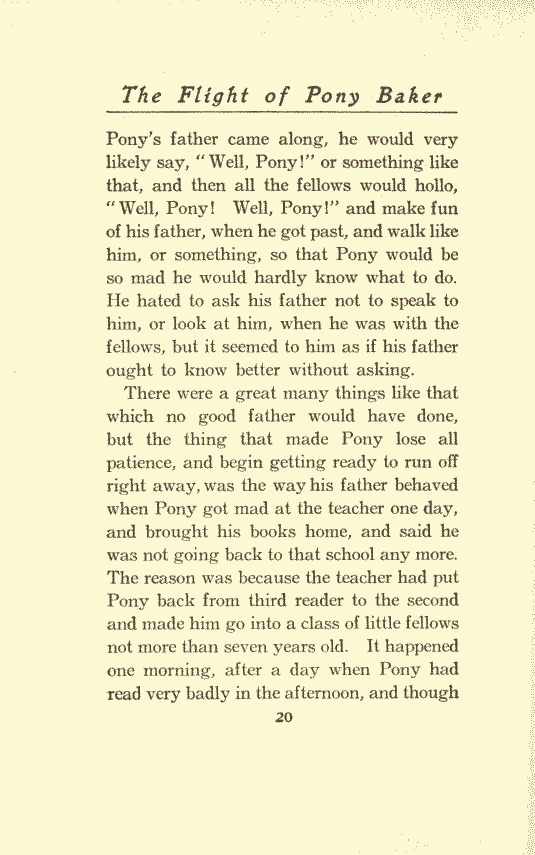 The Flight of Pony Baker

Pony's father came along, he would very likely say, "Well, Pony!" or something like that, and then all the fellows would hollo, "Well, Pony! Well, Pony!" and make fun of his father, when he got past, and walk like him, or something, so that Pony would be so mad he would hardly know what to do. He hated to ask his father not to speak to him, or look at him, when he was with the fellows, but it seemed to him as if his father ought to know better without asking.

There were a great many things like that which no good father would have done, but the thing that made Pony lose all patience, and begin getting ready to run off right away, was the way his father behaved when Pony got mad at the teacher one day, and brought his books home, and said he was not going back to that school any more. The reason was because the teacher had put Pony back from third reader to the second and made him go into a class of little fellows not more than seven years old. It happened one morning, after a day when Pony had read very badly in the afternoon, and though

20